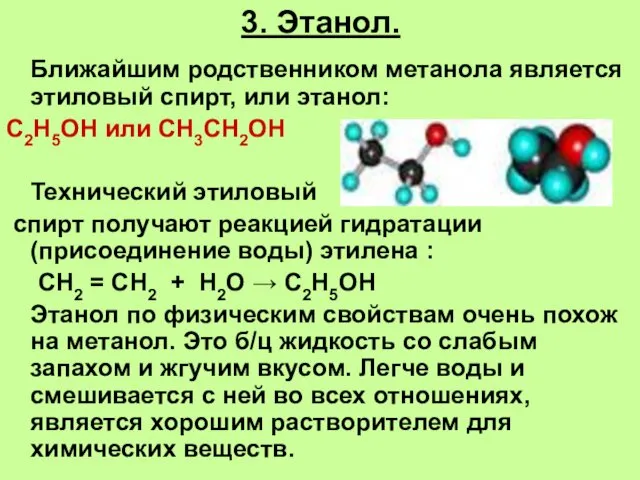 3. Этанол.

Ближайшим родственником метанола является этиловый спирт, или этанол:

$C_2H_5OH$ или $CH_3CH_2OH$

Технический этиловый спирт получают реакцией гидратации (присоединение воды) этилена :

$CH_2 = CH_2 + H_2O \rightarrow C_2H_5OH$

Этанол по физическим свойствам очень похож на метанол. Это б/ц жидкость со слабым запахом и жгучим вкусом. Легче воды и смешивается с ней во всех отношениях, является хорошим растворителем для химических веществ.